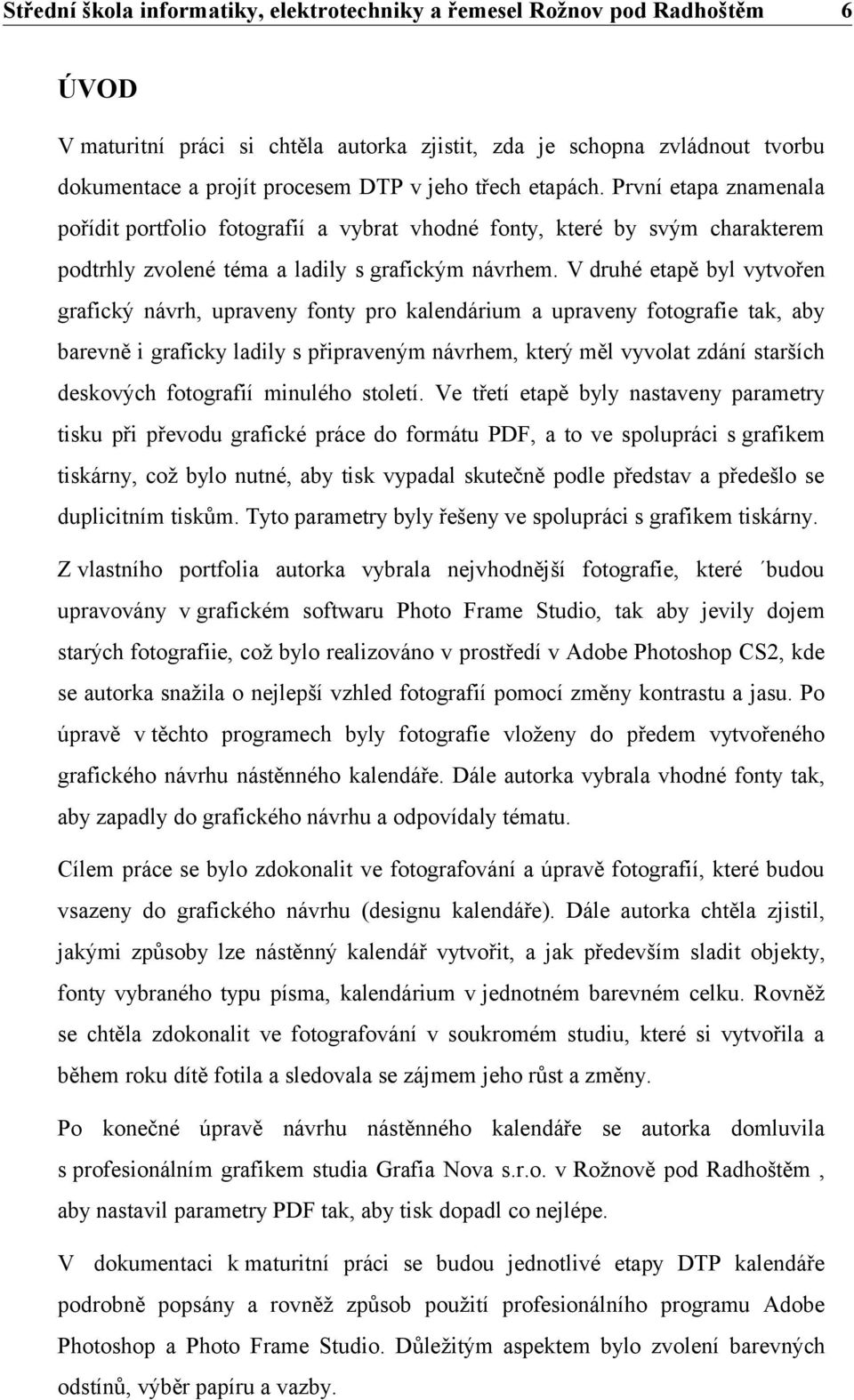 Střední škola informatiky, elektrotechniky a řemesel Rožnov pod Radhoštěm 6

ÚVOD

V maturitní práci si chtěla autorka zjistit, zda je schopna zvládnout tvorbu dokumentace a projít procesem DTP v jeho třech etapách. První etapa znamenala pořídit portfolio fotografií a vybrat vhodné fonty, které by svým charakterem podtrhly zvolené téma a ladily s grafickým návrhem. V druhé etapě byl vytvořen grafický návrh, upraveny fonty pro kalendárium a upraveny fotografie tak, aby barevně i graficky ladily s připraveným návrhem, který měl vyvolat zdání starších deskových fotografií minulého století. Ve třetí etapě byly nastaveny parametry tisku při převodu grafické práce do formátu PDF, a to ve spolupráci s grafikem tiskárny, což bylo nutné, aby tisk vypadal skutečně podle představ a předešlo se duplicitním tiskům. Tyto parametry byly řešeny ve spolupráci s grafikem tiskárny.

Z vlastního portfolia autorka vybrala nejvhodnější fotografie, které ´budou upravovány v grafickém softwaru Photo Frame Studio, tak aby jevily dojem starých fotografiie, což bylo realizováno v prostředí v Adobe Photoshop CS2, kde se autorka snažila o nejlepší vzhled fotografií pomocí změny kontrastu a jasu. Po úpravě v těchto programech byly fotografie vloženy do předem vytvořeného grafického návrhu nástěnného kalendáře. Dále autorka vybrala vhodné fonty tak, aby zapadly do grafického návrhu a odpovídaly tématu.

Cílem práce se bylo zdokonalit ve fotografování a úpravě fotografií, které budou vsazeny do grafického návrhu (designu kalendáře). Dále autorka chtěla zjistil, jakými způsoby lze nástěnný kalendář vytvořit, a jak především sladit objekty, fonty vybraného typu písma, kalendárium v jednotném barevném celku. Rovněž se chtěla zdokonalit ve fotografování v soukromém studiu, které si vytvořila a během roku dítě fotila a sledovala se zájmem jeho růst a změny.

Po konečné úpravě návrhu nástěnného kalendáře se autorka domluvila s profesionálním grafikem studia Grafia Nova s.r.o. v Rožnově pod Radhoštěm , aby nastavil parametry PDF tak, aby tisk dopadl co nejlépe.

V dokumentaci k maturitní práci se budou jednotlivé etapy DTP kalendáře podrobně popsány a rovněž způsob použití profesionálního programu Adobe Photoshop a Photo Frame Studio. Důležitým aspektem bylo zvolení barevných odstínů, výběr papíru a vazby.